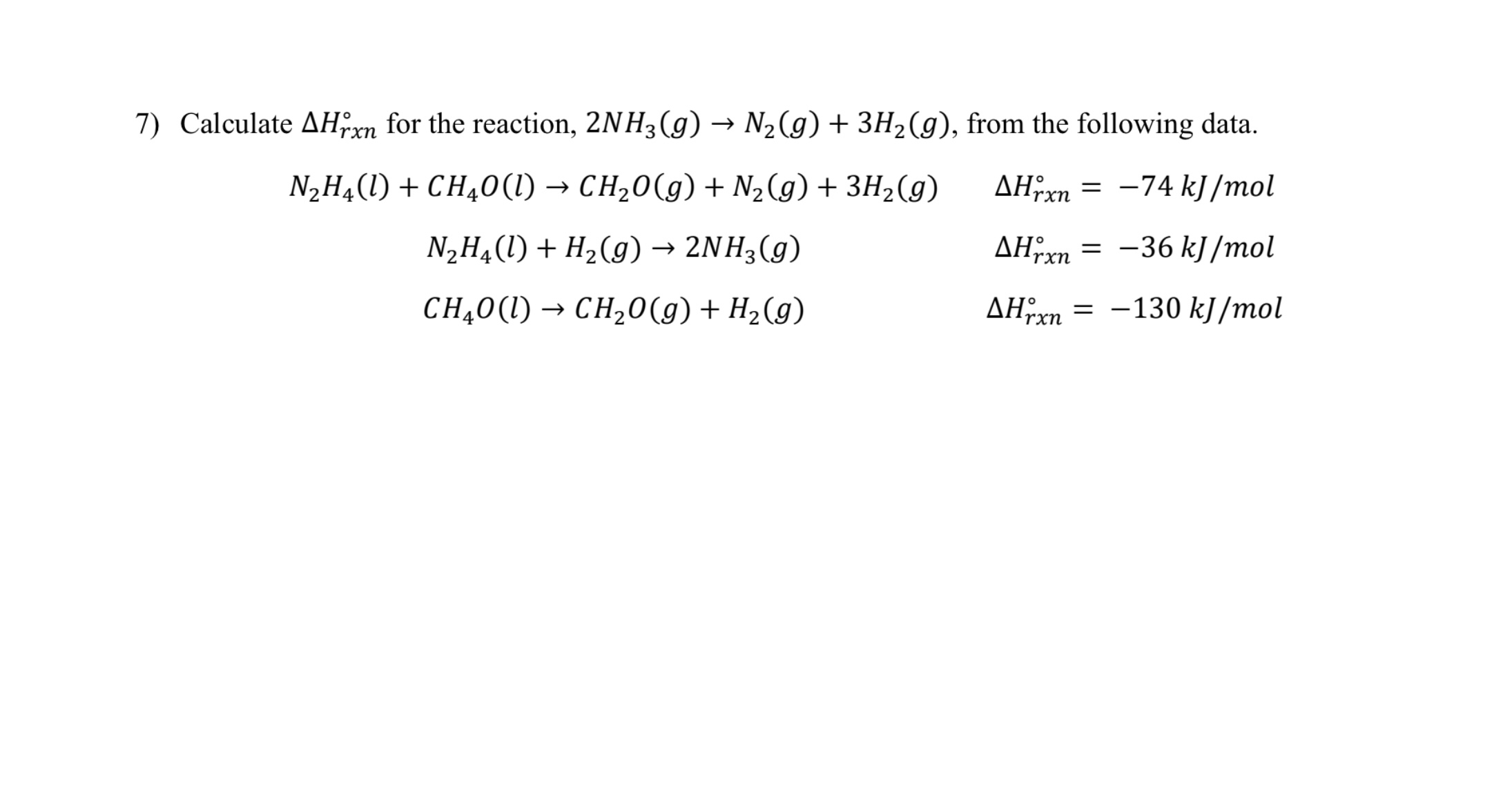 7) Calculate $\Delta H^\circ_{rxn}$ for the reaction, $2NH_3(g) \rightarrow N_2(g) + 3H_2(g)$, from the following data.

$N_2H_4(l) + CH_4O(l) \rightarrow CH_2O(g) + N_2(g) + 3H_2(g)$ $\Delta H^\circ_{rxn} = -74\ kJ/mol$

$N_2H_4(l) + H_2(g) \rightarrow 2NH_3(g)$ $\Delta H^\circ_{rxn} = -36\ kJ/mol$

$CH_4O(l) \rightarrow CH_2O(g) + H_2(g)$ $\Delta H^\circ_{rxn} = -130\ kJ/mol$